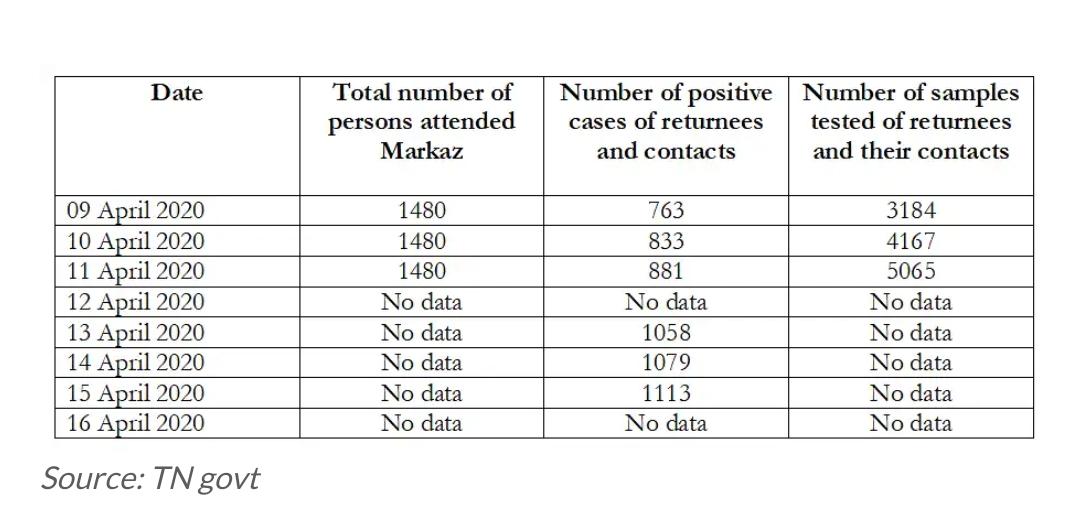 | Date | Total number of persons attended Markaz | Number of positive cases of returnees and contacts | Number of samples tested of returnees and their contacts |
|---|---|---|---|
| 09 April 2020 | 1480 | 763 | 3184 |
| 10 April 2020 | 1480 | 833 | 4167 |
| 11 April 2020 | 1480 | 881 | 5065 |
| 12 April 2020 | No data | No data | No data |
| 13 April 2020 | No data | 1058 | No data |
| 14 April 2020 | No data | 1079 | No data |
| 15 April 2020 | No data | 1113 | No data |
| 16 April 2020 | No data | No data | No data |

Source: TN govt